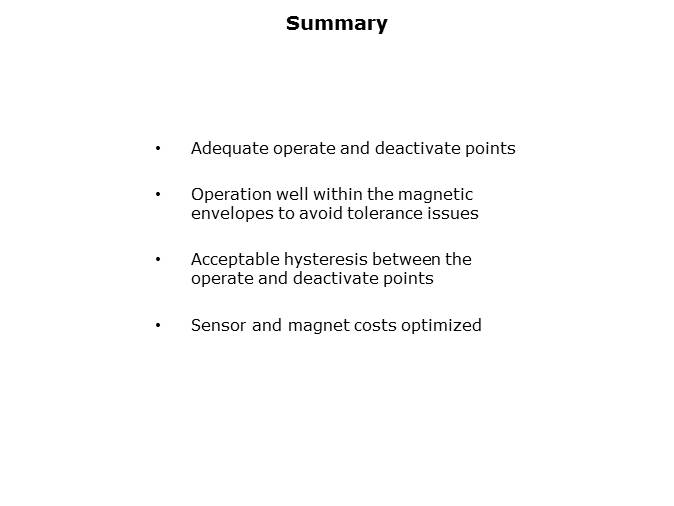 Summary

• Adequate operate and deactivate points

• Operation well within the magnetic envelopes to avoid tolerance issues

• Acceptable hysteresis between the operate and deactivate points

• Sensor and magnet costs optimized